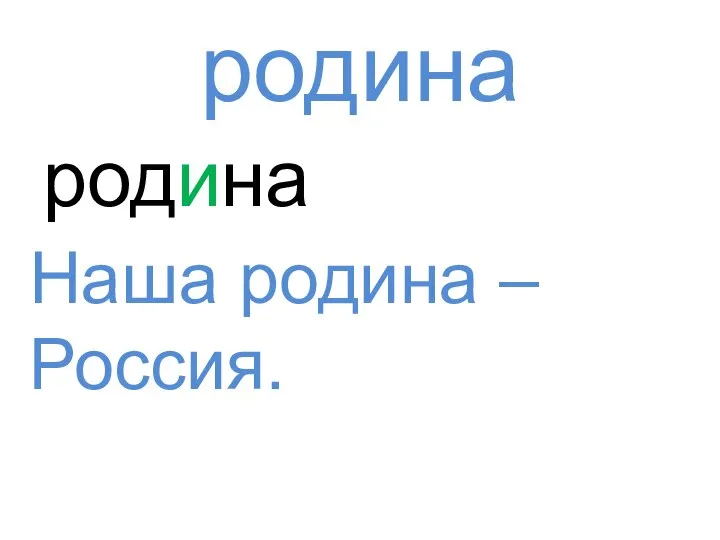 родина

родина

Наша родина – Россия.